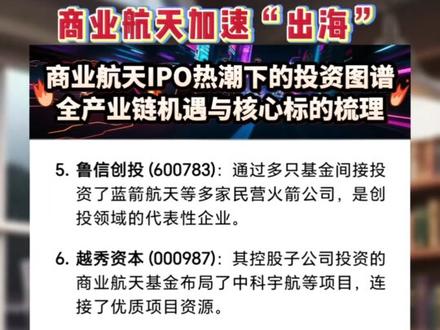 商业航天加速“出海”

商业航天IPO热潮下的投资图谱
全产业链机遇与核心标的梳理

5. 鲁信创投 (600783)：通过多只基金间接投资了蓝箭航天等多家民营火箭公司，是创投领域的代表性企业。

6. 越秀资本 (000987)：其控股子公司投资的商业航天基金布局了中科宇航等项目，连接了优质项目资源。